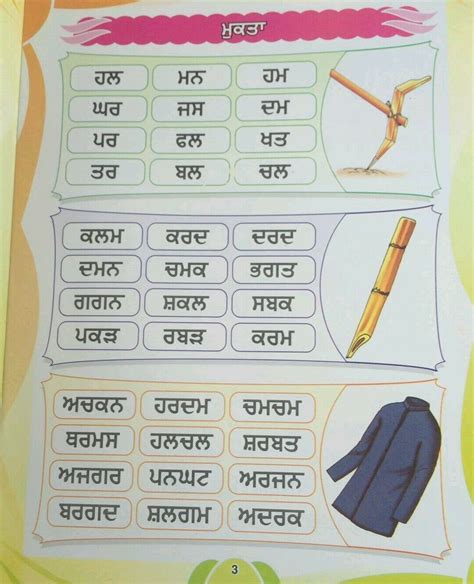 ਮੁਕਤਾ

| ਹਲ | ਮਨ | ਹਮ |
|---|---|---|
| ਘਰ | ਜਸ | ਦਮ |
| ਪਰ | ਫਲ | ਖਤ |
| ਤਰ | ਬਲ | ਚਲ |

| ਕਲਮ | ਕਰਦ | ਦਰਦ |
|---|---|---|
| ਦਮਨ | ਚਮਕ | ਭਗਤ |
| ਗਗਨ | ਸ਼ਕਲ | ਸਬਕ |
| ਪਕੜ | ਰਬੜ | ਕਰਮ |

| ਅਚਕਨ | ਹਰਦਮ | ਚਮਚਮ |
|---|---|---|
| ਥਰਮਸ | ਹਲਚਲ | ਸ਼ਰਬਤ |
| ਅਜਗਰ | ਪਨਘਟ | ਅਰਜਨ |
| ਬਰਗਦ | ਸ਼ਲਗਮ | ਅਦਰਕ |

3